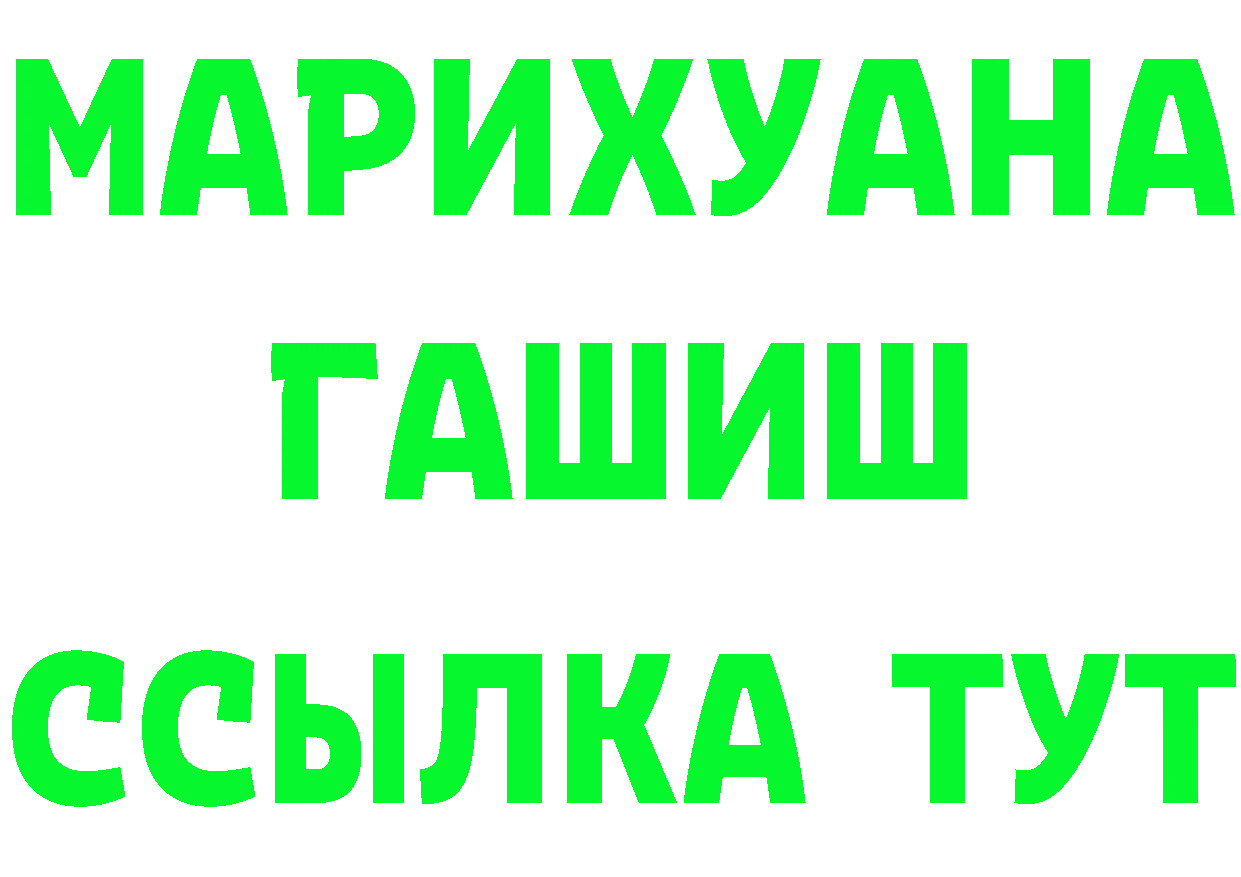 МАРИХУАНА
ГАШИШ
ССЫЛКА ТУТ